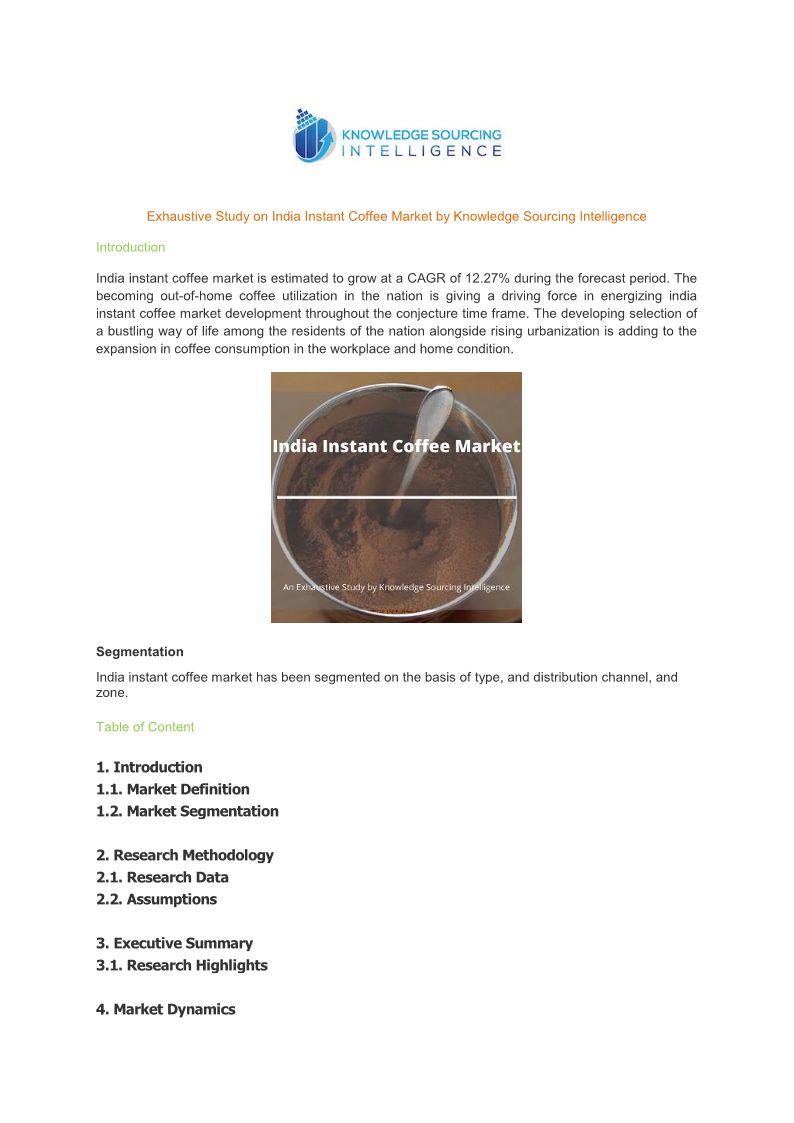 KNOWLEDGE SOURCING
INTELLIGENCE

Exhaustive Study on India Instant Coffee Market by Knowledge Sourcing Intelligence

Introduction

India instant coffee market is estimated to grow at a CAGR of 12.27% during the forecast period. The becoming out-of-home coffee utilization in the nation is giving a driving force in energizing india instant coffee market development throughout the conjecture time frame. The developing selection of a bustling way of life among the residents of the nation alongside rising urbanization is adding to the expansion in coffee consumption in the workplace and home condition.

India Instant Coffee Market

An Exhaustive Study by Knowledge Sourcing Intelligence

Segmentation

India instant coffee market has been segmented on the basis of type, and distribution channel, and zone.

Table of Content

1. Introduction
1.1. Market Definition
1.2. Market Segmentation

2. Research Methodology
2.1. Research Data
2.2. Assumptions

3. Executive Summary
3.1. Research Highlights

4. Market Dynamics